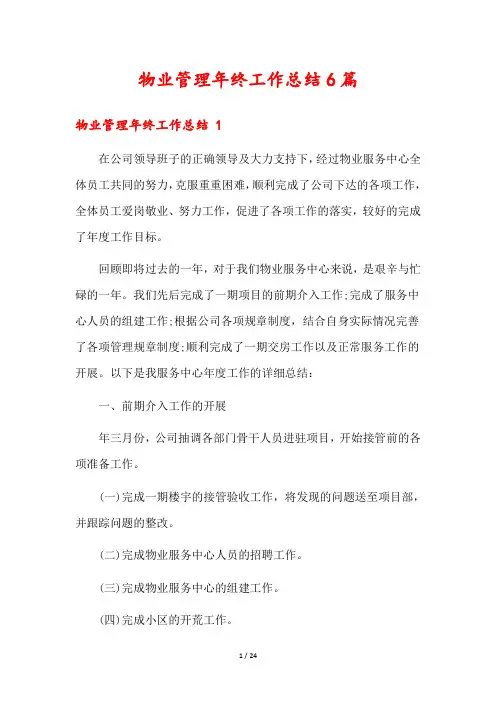 物业管理年终工作总结6篇

物业管理年终工作总结 1

在公司领导班子的正确领导及大力支持下，经过物业服务中心全体员工共同的努力，克服重重困难，顺利完成了公司下达的各项工作，全体员工爱岗敬业、努力工作，促进了各项工作的落实，较好的完成了年度工作目标。

回顾即将过去的一年，对于我们物业服务中心来说，是艰辛与忙碌的一年。我们先后完成了一期项目的前期介入工作;完成了服务中心人员的组建工作;根据公司各项规章制度，结合自身实际情况完善了各项管理规章制度;顺利完成了一期交房工作以及正常服务工作的开展。以下是我服务中心年度工作的详细总结：

一、前期介入工作的开展

年三月份，公司抽调各部门骨干人员进驻项目，开始接管前的各项准备工作。

(一)完成一期楼宇的接管验收工作，将发现的问题送至项目部，并跟踪问题的整改。

(二)完成物业服务中心人员的招聘工作。

(三)完成物业服务中心的组建工作。

(四)完成小区的开荒工作。

1 / 24